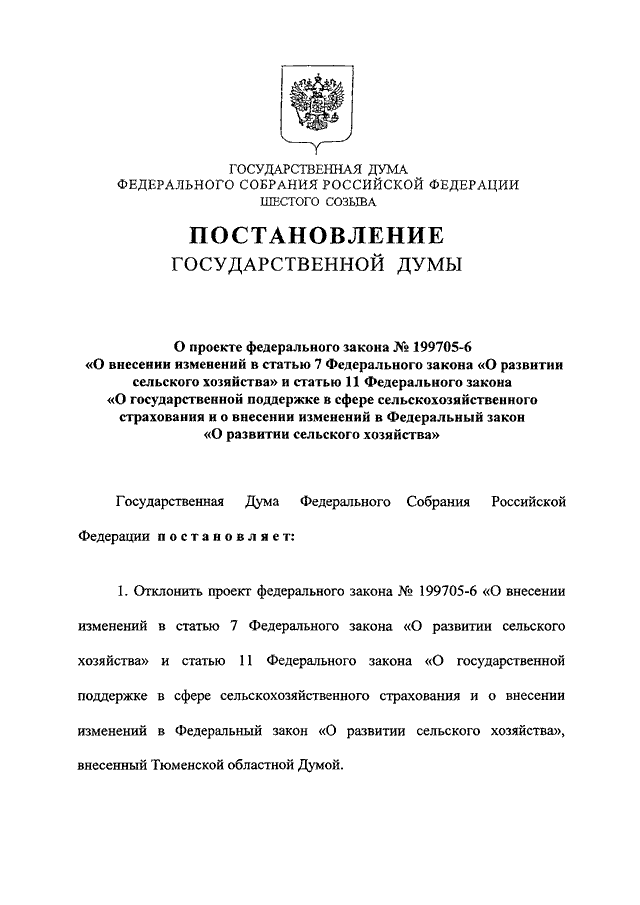 ГОСУДАРСТВЕННАЯ ДУМА
ФЕДЕРАЛЬНОГО СОБРАНИЯ РОССИЙСКОЙ ФЕДЕРАЦИИ
ШЕСТОГО СОЗЫВА

ПОСТАНОВЛЕНИЕ
ГОСУДАРСТВЕННОЙ ДУМЫ

О проекте федерального закона № 199705-6
«О внесении изменений в статью 7 Федерального закона «О развитии сельского хозяйства» и статью 11 Федерального закона «О государственной поддержке в сфере сельскохозяйственного страхования и о внесении изменений в Федеральный закон «О развитии сельского хозяйства»

Государственная Дума Федерального Собрания Российской Федерации постановляет:

1. Отклонить проект федерального закона № 199705-6 «О внесении изменений в статью 7 Федерального закона «О развитии сельского хозяйства» и статью 11 Федерального закона «О государственной поддержке в сфере сельскохозяйственного страхования и о внесении изменений в Федеральный закон «О развитии сельского хозяйства», внесенный Тюменской областной Думой.